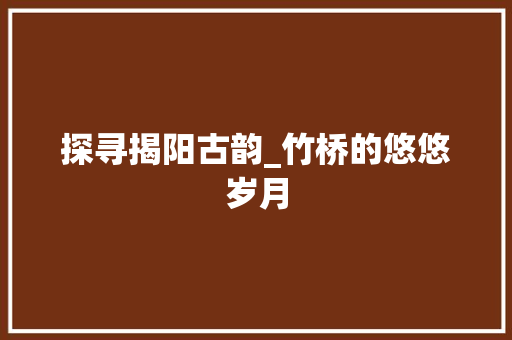 探寻揭阳古韵_竹桥的悠悠岁月